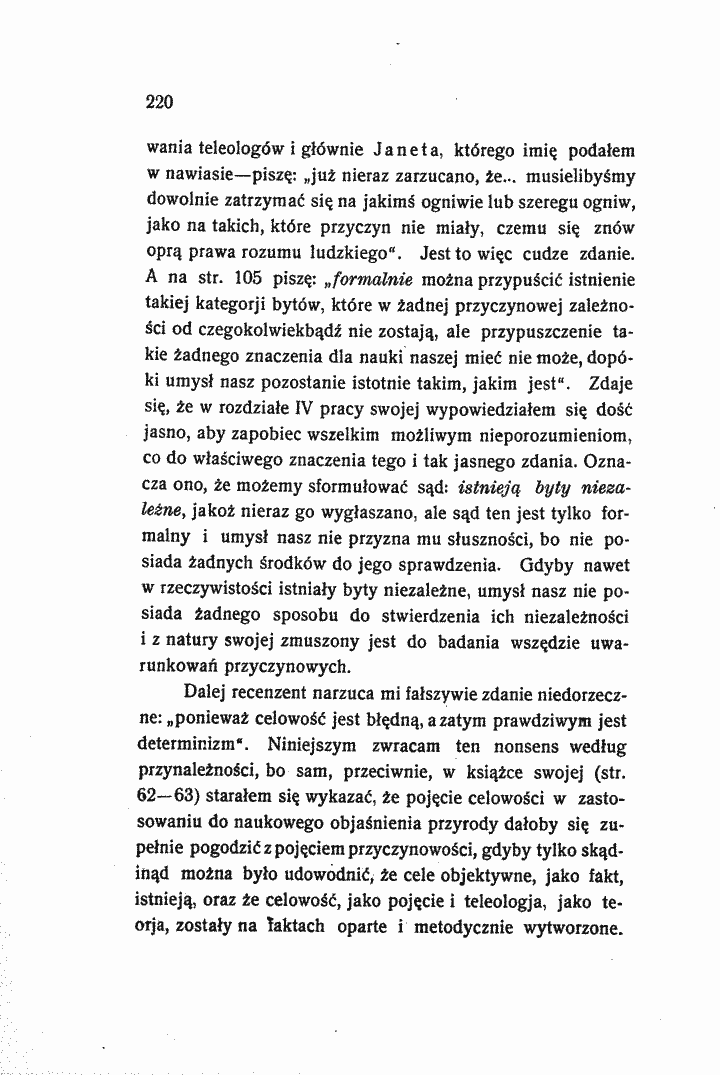 220

wania teleologów i głównie Janeta, którego imię podałem w nawiasie—piszę: „już nieraz zarzucano, że... musielibyśmy dowolnie zatrzymać się na jakimś ogniwie lub szeregu ogniw, jako na takich, które przyczyn nie miały, czemu się znów oprą prawa rozumu ludzkiego". Jest to więc cudze zdanie. A na str. 105 piszę: „formalnie można przypuścić istnienie takiej kategorji bytów, które w żadnej przyczynowej zależności od czegokolwiekbądź nie zostają, ale przypuszczenie takie żadnego znaczenia dla nauki naszej mieć nie może, dopóki umysł nasz pozostanie istotnie takim, jakim jest". Zdaje się, że w rozdziale IV pracy swojej wypowiedziałem się dość jasno, aby zapobiec wszelkim możliwym nieporozumieniom, co do właściwego znaczenia tego i tak jasnego zdania. Oznacza ono, że możemy sformułować sąd: istnieją byty niezależne, jakoż nieraz go wygłaszano, ale sąd ten jest tylko formalny i umysł nasz nie przyzna mu słuszności, bo nie posiada żadnych środków do jego sprawdzenia. Gdyby nawet w rzeczywistości istniały byty niezależne, umysł nasz nie posiada żadnego sposobu do stwierdzenia ich niezależności i z natury swojej zmuszony jest do badania wszędzie uwarunkowań przyczynowych.

Dalej recenzent narzuca mi fałszywie zdanie niedorzeczne: „ponieważ celowość jest błędną, a zatym prawdziwym jest determinizm". Niniejszym zwracam ten nonsens według przynależności, bo sam, przeciwnie, w książce swojej (str. 62—63) starałem się wykazać, że pojęcie celowości w zastosowaniu do naukowego objaśnienia przyrody dałoby się zupełnie pogodzić z pojęciem przyczynowości, gdyby tylko skądinąd można było udowodnić, że cele objektywne, jako fakt, istnieją, oraz że celowość, jako pojęcie i teleologja, jako teorja, zostały na faktach oparte i metodycznie wytworzone.